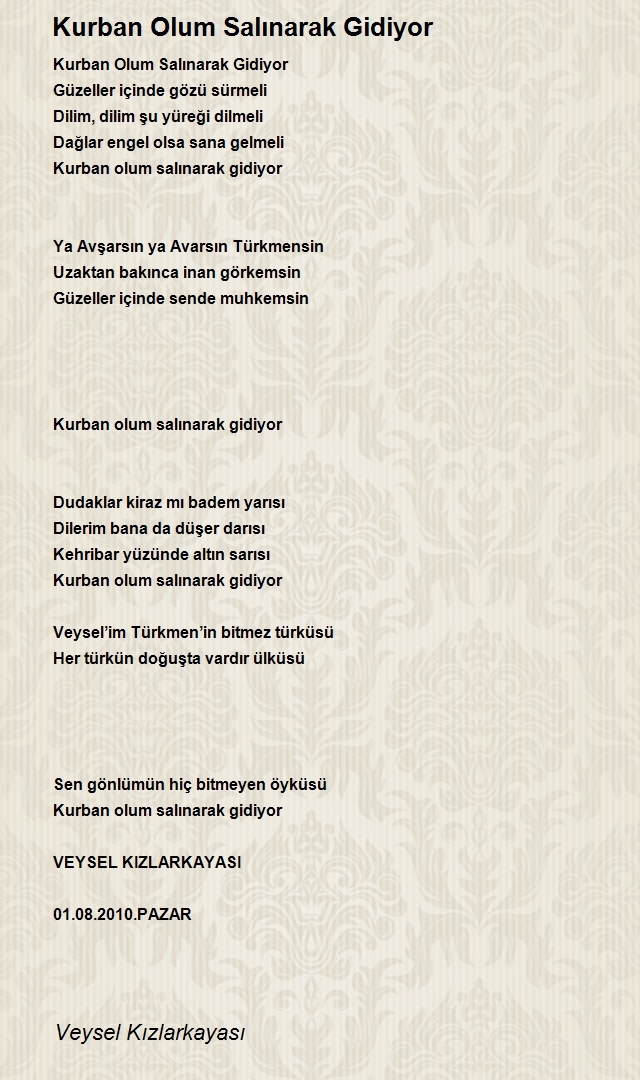 Kurban Olum Salınarak Gidiyor

Kurban Olum Salınarak Gidiyor
Güzeller içinde gözü sürmeli
Dilim, dilim şu yüreği dilmeli
Dağlar engel olsa sana gelmeli
Kurban olum salınarak gidiyor

Ya Avşarsın ya Avarsın Türkmensin
Uzaktan bakınca inan görkemsin
Güzeller içinde sende muhkemsin

Kurban olum salınarak gidiyor

Dudaklar kiraz mı badem yarısı
Dilerim bana da düşer darısı
Kehribar yüzünde altın sarısı
Kurban olum salınarak gidiyor

Veysel'im Türkmen'in bitmez türküsü
Her türkün doğuşta vardır ülküsü

Sen gönlümün hiç bitmeyen öyküsü
Kurban olum salınarak gidiyor

VEYSEL KIZLARKAYASI

01.08.2010.PAZAR

Veysel Kızlarkayası